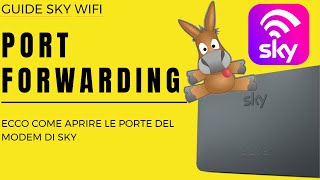 GUIDE SKY WIFI

PORT FORWARDING

ECCO COME APRIRE LE PORTE DEL MODEM DI SKY

sky

sky